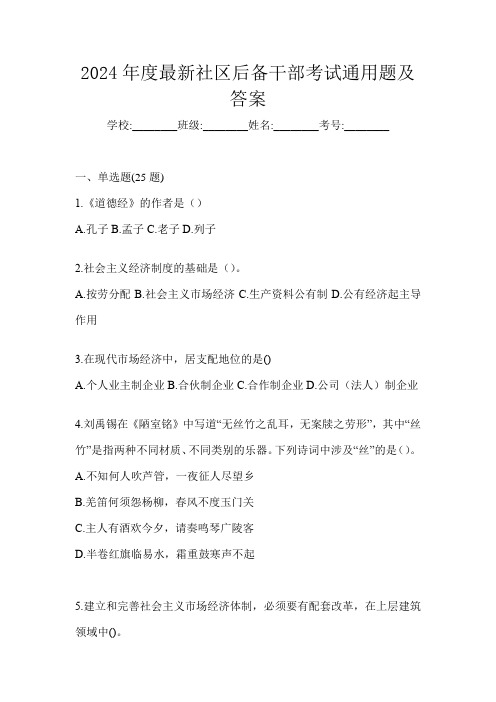 2024 年度最新社区后备干部考试通用题及答案

学校:________班级:________姓名:________考号:________

一、单选题(25 题)

1.《道德经》的作者是（）

A.孔子 B.孟子 C.老子 D.列子

2.社会主义经济制度的基础是（）。

A.按劳分配 B.社会主义市场经济 C.生产资料公有制 D.公有经济起主导作用

3.在现代市场经济中，居支配地位的是()

A.个人业主制企业 B.合伙制企业 C.合作制企业 D.公司（法人）制企业

4.刘禹锡在《陋室铭》中写道“无丝竹之乱耳，无案牍之劳形”，其中“丝竹”是指两种不同材质、不同类别的乐器。下列诗词中涉及“丝”的是（）。

A.不知何人吹芦管，一夜征人尽望乡

B.羌笛何须怨杨柳，春风不度玉门关

C.主人有酒欢今夕，请奏鸣琴广陵客

D.半卷红旗临易水，霜重鼓寒声不起

5.建立和完善社会主义市场经济体制，必须要有配套改革，在上层建筑领域中()。